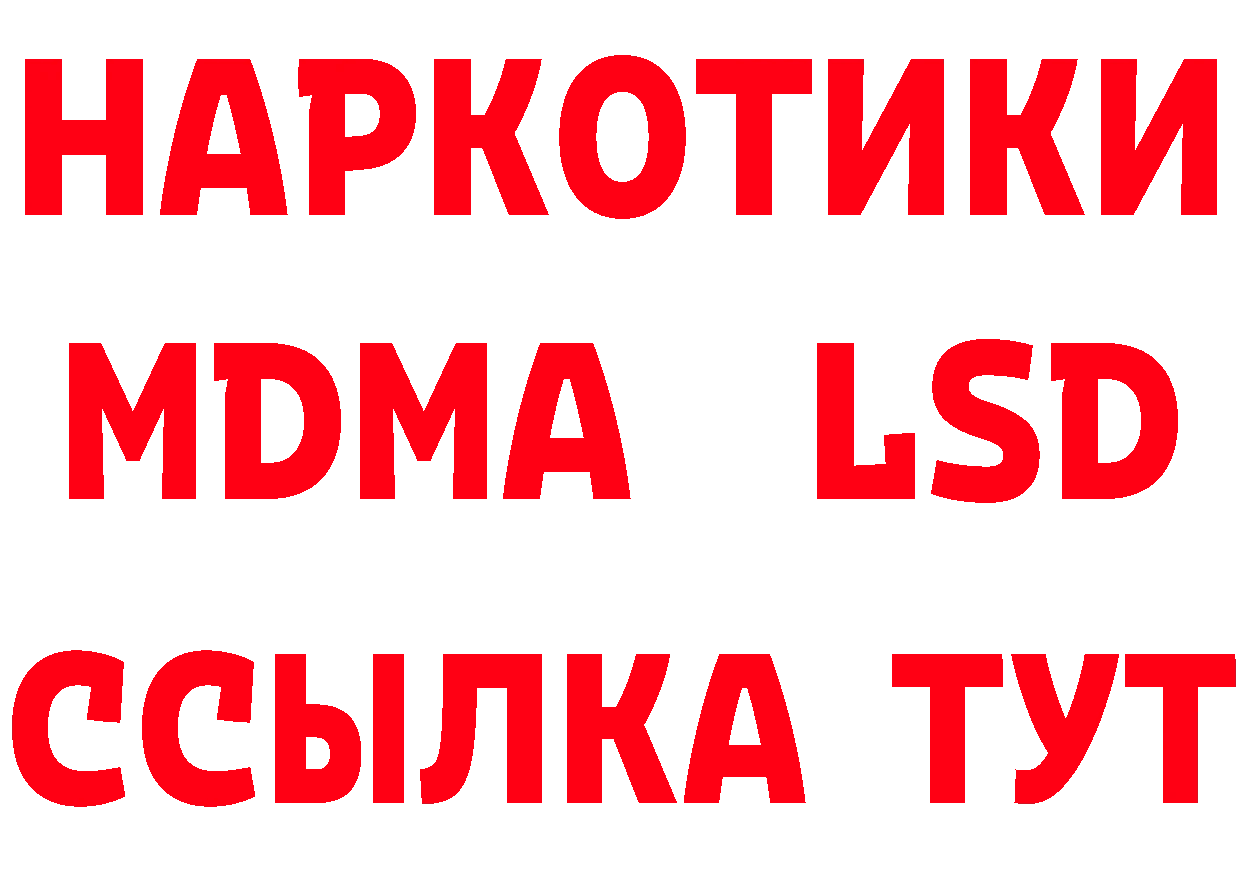 НАРКОТИКИ
MDMA LSD
ССЫЛКА ТУТ